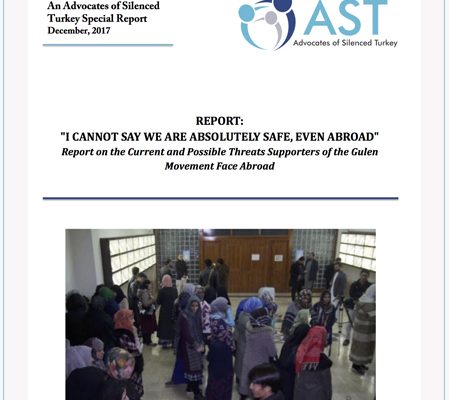 An Advocates of Silenced Turkey Special Report
December, 2017

AST
Advocates of Silenced Turkey

REPORT:
"I CANNOT SAY WE ARE ABSOLUTELY SAFE, EVEN ABROAD"
Report on the Current and Possible Threats Supporters of the Gulen Movement Face Abroad